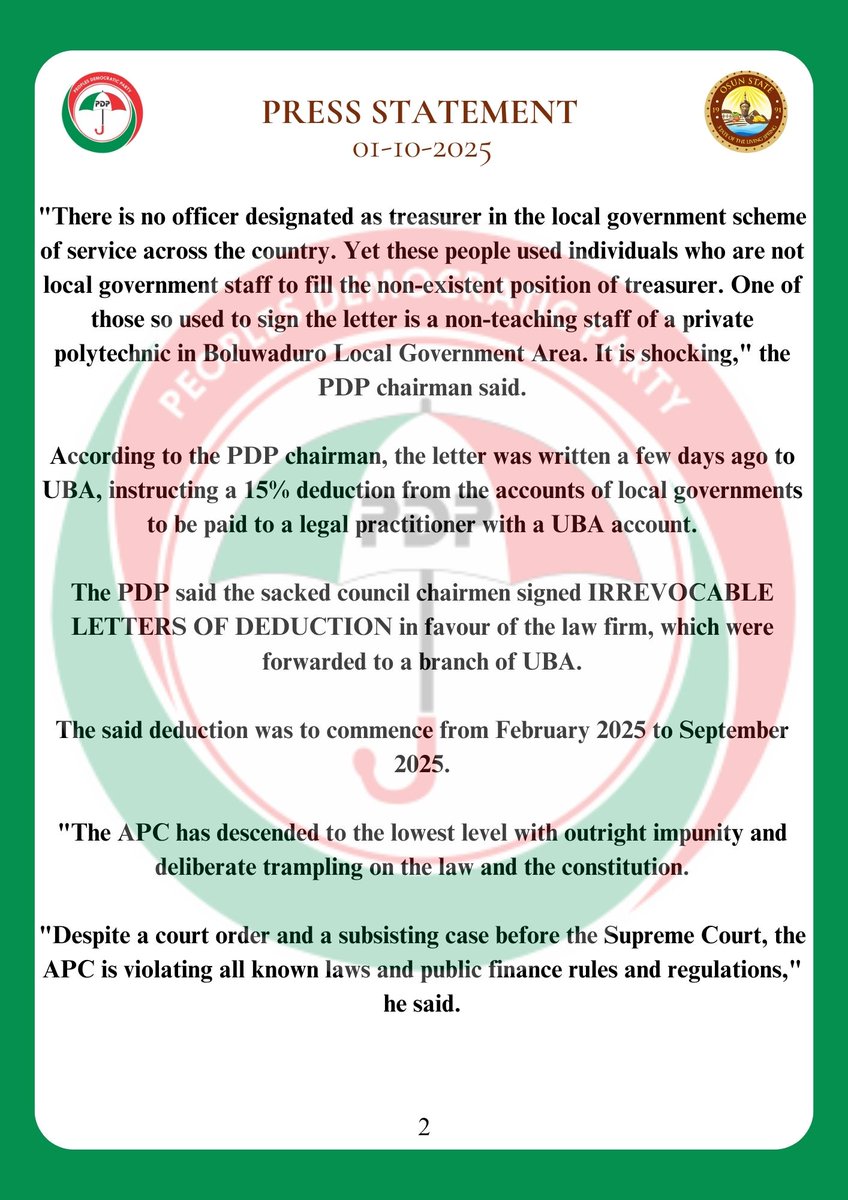 PEOPLES DEMOCRATIC PARTY
PDP

PRESS STATEMENT
01-10-2025

OSUN STATE
STATE OF THE LIVING SPRING

"There is no officer designated as treasurer in the local government scheme of service across the country. Yet these people used individuals who are not local government staff to fill the non-existent position of treasurer. One of those so used to sign the letter is a non-teaching staff of a private polytechnic in Boluwaduro Local Government Area. It is shocking," the PDP chairman said.

According to the PDP chairman, the letter was written a few days ago to UBA, instructing a 15% deduction from the accounts of local governments to be paid to a legal practitioner with a UBA account.

The PDP said the sacked council chairmen signed IRREVOCABLE LETTERS OF DEDUCTION in favour of the law firm, which were forwarded to a branch of UBA.

The said deduction was to commence from February 2025 to September 2025.

"The APC has descended to the lowest level with outright impunity and deliberate trampling on the law and the constitution.

"Despite a court order and a subsisting case before the Supreme Court, the APC is violating all known laws and public finance rules and regulations," he said.

2